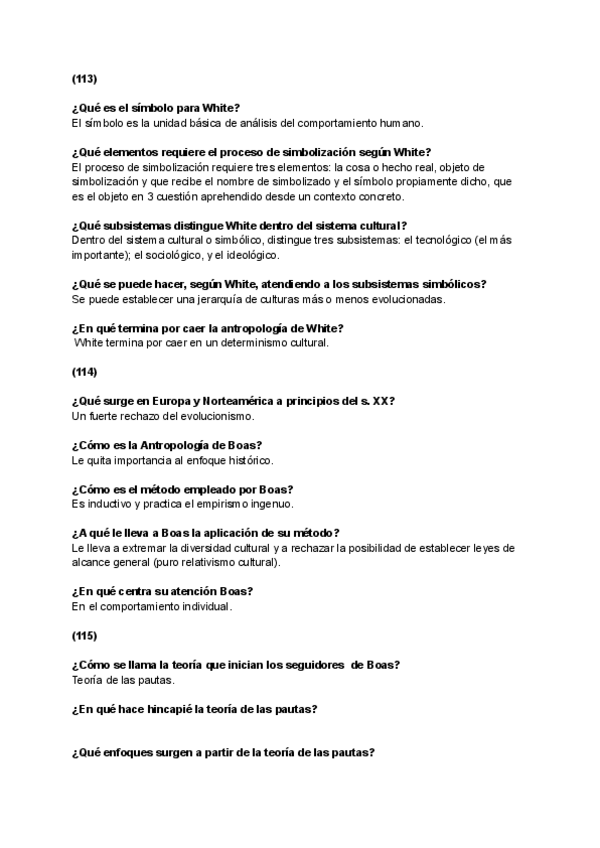 (113)

¿Qué es el símbolo para White?
El símbolo es la unidad básica de análisis del comportamiento humano.

¿Qué elementos requiere el proceso de simbolización según White?
El proceso de simbolización requiere tres elementos: la cosa o hecho real, objeto de simbolización y que recibe el nombre de simbolizado y el símbolo propiamente dicho, que es el objeto en 3 cuestión aprehendido desde un contexto concreto.

¿Qué subsistemas distingue White dentro del sistema cultural?
Dentro del sistema cultural o simbólico, distingue tres subsistemas: el tecnológico (el más importante); el sociológico, y el ideológico.

¿Qué se puede hacer, según White, atendiendo a los subsistemas simbólicos?
Se puede establecer una jerarquía de culturas más o menos evolucionadas.

¿En qué termina por caer la antropología de White?
White termina por caer en un determinismo cultural.

(114)

¿Qué surge en Europa y Norteamérica a principios del s. XX?
Un fuerte rechazo del evolucionismo.

¿Cómo es la Antropología de Boas?
Le quita importancia al enfoque histórico.

¿Cómo es el método empleado por Boas?
Es inductivo y practica el empirismo ingenuo.

¿A qué le lleva a Boas la aplicación de su método?
Le lleva a extremar la diversidad cultural y a rechazar la posibilidad de establecer leyes de alcance general (puro relativismo cultural).

¿En qué centra su atención Boas?
En el comportamiento individual.

(115)

¿Cómo se llama la teoría que inician los seguidores de Boas?
Teoría de las pautas.

¿En qué hace hincapié la teoría de las pautas?

¿Qué enfoques surgen a partir de la teoría de las pautas?